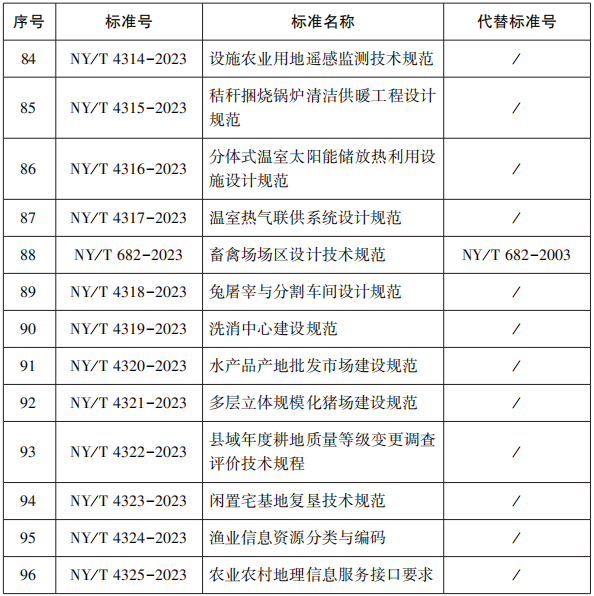 | 序号 | 标准号 | 标准名称 | 代替标准号 |
|---|---|---|---|
| 84 | NY/T 4314-2023 | 设施农业用地遥感监测技术规范 | / |
| 85 | NY/T 4315-2023 | 秸秆捆烧锅炉清洁供暖工程设计规范 | / |
| 86 | NY/T 4316-2023 | 分体式温室太阳能储放热利用设施设计规范 | / |
| 87 | NY/T 4317-2023 | 温室热气联供系统设计规范 | / |
| 88 | NY/T 682-2023 | 畜禽场场区设计技术规范 | NY/T 682-2003 |
| 89 | NY/T 4318-2023 | 兔屠宰与分割车间设计规范 | / |
| 90 | NY/T 4319-2023 | 洗消中心建设规范 | / |
| 91 | NY/T 4320-2023 | 水产品产地批发市场建设规范 | / |
| 92 | NY/T 4321-2023 | 多层立体规模化猪场建设规范 | / |
| 93 | NY/T 4322-2023 | 县域年度耕地质量等级变更调查评价技术规程 | / |
| 94 | NY/T 4323-2023 | 闲置宅基地复垦技术规范 | / |
| 95 | NY/T 4324-2023 | 渔业信息资源分类与编码 | / |
| 96 | NY/T 4325-2023 | 农业农村地理信息服务接口要求 | / |